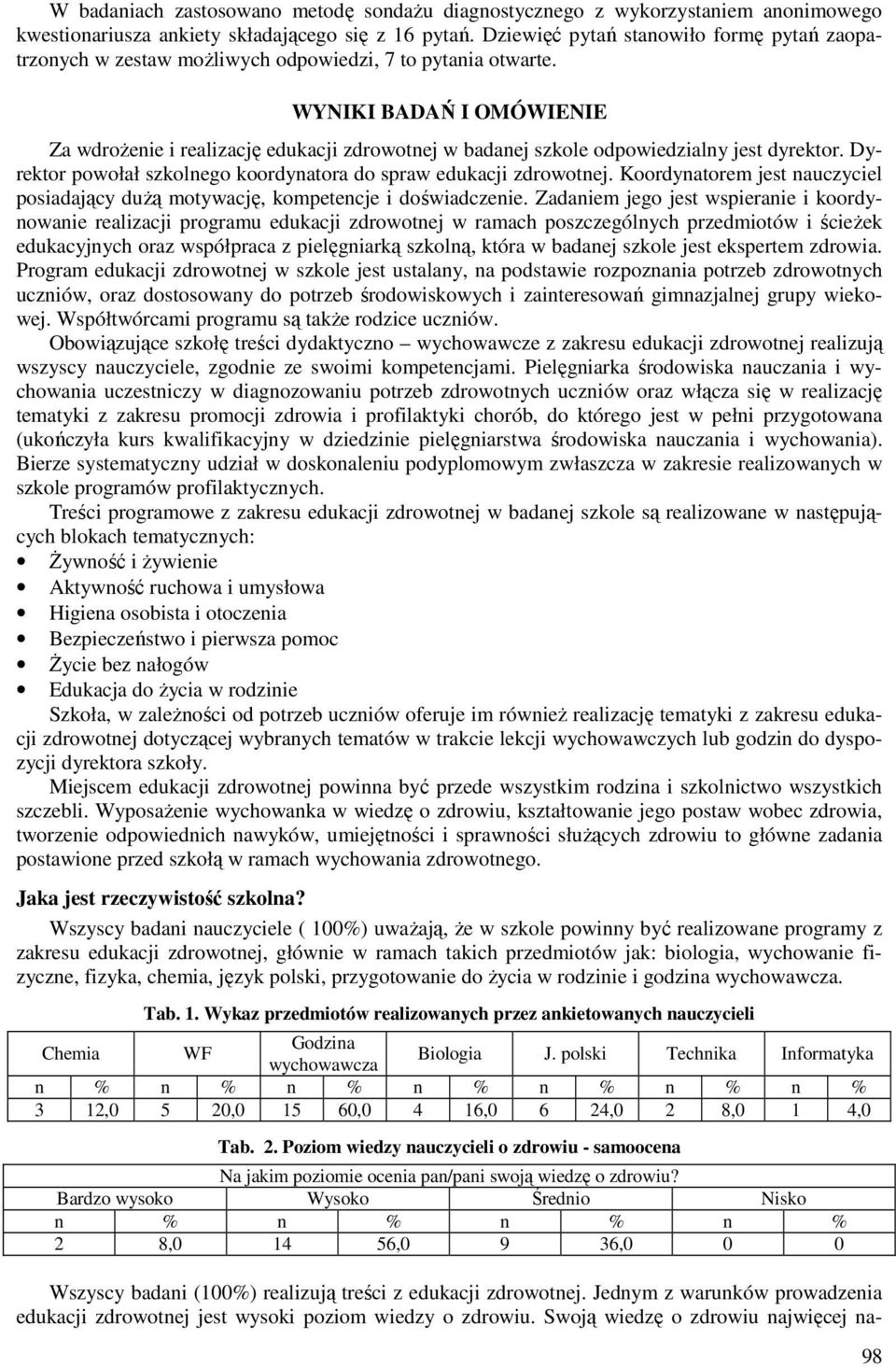 W badaniach zastosowano metodę sondażu diagnostycznego z wykorzystaniem anonimowego kwestionariusza ankiety składającego się z 16 pytań. Dziewięć pytań stanowiło formę pytań zaopatrzonych w zestaw możliwych odpowiedzi, 7 to pytania otwarte.

WYNIKI BADAŃ I OMÓWIENIE

Za wdrożenie i realizację edukacji zdrowotnej w badanej szkole odpowiedzialny jest dyrektor. Dyrektor powołał szkolnego koordynatora do spraw edukacji zdrowotnej. Koordynatorem jest nauczyciel posiadający dużą motywację, kompetencje i doświadczenie. Zadaniem jego jest wspieranie i koordynowanie realizacji programu edukacji zdrowotnej w ramach poszczególnych przedmiotów i ścieżek edukacyjnych oraz współpraca z pielęgniarką szkolną, która w badanej szkole jest ekspertem zdrowia. Program edukacji zdrowotnej w szkole jest ustalany, na podstawie rozpoznania potrzeb zdrowotnych uczniów, oraz dostosowany do potrzeb środowiskowych i zainteresowań gimnazjalnej grupy wiekowej. Współtwórcami programu są także rodzice uczniów.

Obowiązujące szkołę treści dydaktyczno – wychowawcze z zakresu edukacji zdrowotnej realizują wszyscy nauczyciele, zgodnie ze swoimi kompetencjami. Pielęgniarka środowiska nauczania i wychowania uczestniczy w diagnozowaniu potrzeb zdrowotnych uczniów oraz włącza się w realizację tematyki z zakresu promocji zdrowia i profilaktyki chorób, do którego jest w pełni przygotowana (ukończyła kurs kwalifikacyjny w dziedzinie pielęgniarstwa środowiska nauczania i wychowania). Bierze systematyczny udział w doskonaleniu podyplomowym zwłaszcza w zakresie realizowanych w szkole programów profilaktycznych.

Treści programowe z zakresu edukacji zdrowotnej w badanej szkole są realizowane w następujących blokach tematycznych:
• Żywność i żywienie
• Aktywność ruchowa i umysłowa
• Higiena osobista i otoczenia
• Bezpieczeństwo i pierwsza pomoc
• Życie bez nałogów
• Edukacja do życia w rodzinie

Szkoła, w zależności od potrzeb uczniów oferuje im również realizację tematyki z zakresu edukacji zdrowotnej dotyczącej wybranych tematów w trakcie lekcji wychowawczych lub godzin do dyspozycji dyrektora szkoły.

Miejscem edukacji zdrowotnej powinna być przede wszystkim rodzina i szkolnictwo wszystkich szczebli. Wyposażenie wychowanka w wiedzę o zdrowiu, kształtowanie jego postaw wobec zdrowia, tworzenie odpowiednich nawyków, umiejętności i sprawności służących zdrowiu to główne zadania postawione przed szkołą w ramach wychowania zdrowotnego.

Jaka jest rzeczywistość szkolna?

Wszyscy badani nauczyciele ( 100%) uważają, że w szkole powinny być realizowane programy z zakresu edukacji zdrowotnej, głównie w ramach takich przedmiotów jak: biologia, wychowanie fizyczne, fizyka, chemia, język polski, przygotowanie do życia w rodzinie i godzina wychowawcza.

Tab. 1. Wykaz przedmiotów realizowanych przez ankietowanych nauczycieli

| Chemia | | WF | | Godzina wychowawcza | | Biologia | | J. polski | | Technika | | Informatyka | |
|---|---|---|---|---|---|---|---|---|---|---|---|---|---|
| n | % | n | % | n | % | n | % | n | % | n | % | n | % |
| 3 | 12,0 | 5 | 20,0 | 15 | 60,0 | 4 | 16,0 | 6 | 24,0 | 2 | 8,0 | 1 | 4,0 |

Tab. 2. Poziom wiedzy nauczycieli o zdrowiu - samoocena

| Na jakim poziomie ocenia pan/pani swoją wiedzę o zdrowiu? | | | | | | | |
|---|---|---|---|---|---|---|---|
| Bardzo wysoko | | Wysoko | | Średnio | | Nisko | |
| n | % | n | % | n | % | n | % |
| 2 | 8,0 | 14 | 56,0 | 9 | 36,0 | 0 | 0 |

Wszyscy badani (100%) realizują treści z edukacji zdrowotnej. Jednym z warunków prowadzenia edukacji zdrowotnej jest wysoki poziom wiedzy o zdrowiu. Swoją wiedzę o zdrowiu najwięcej na-

98